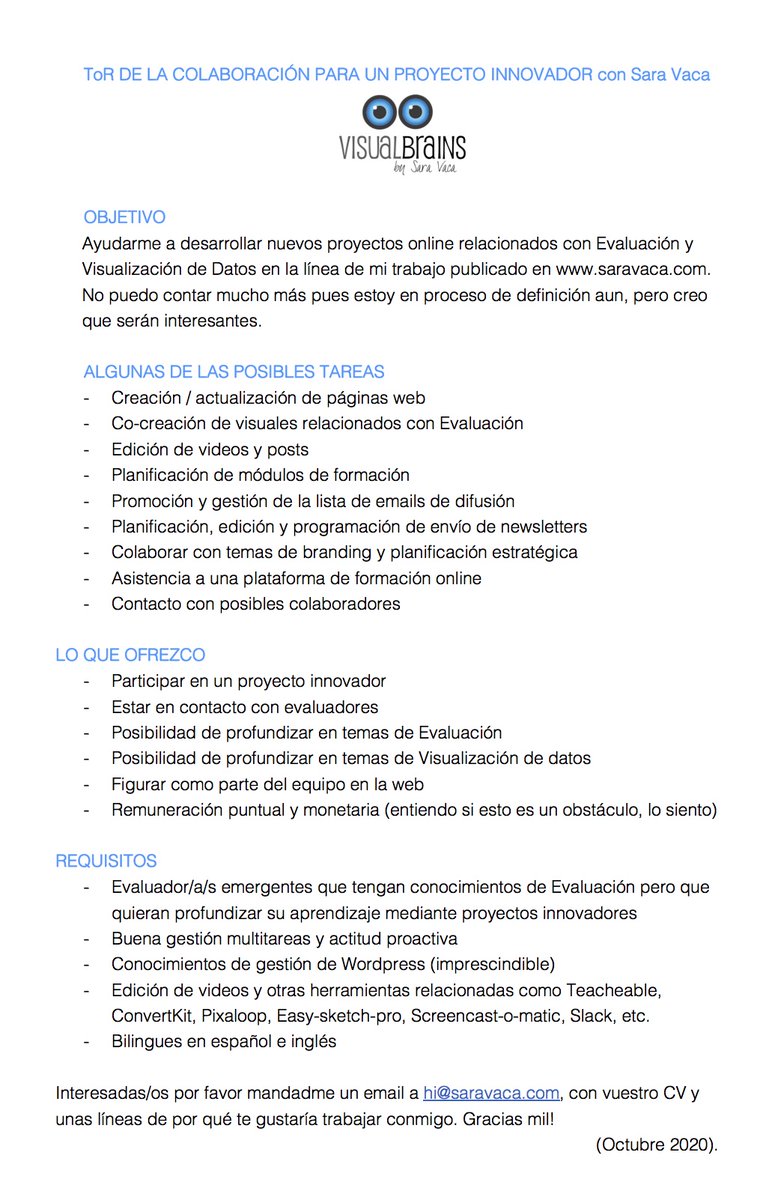 ToR DE LA COLABORACIÓN PARA UN PROYECTO INNOVADOR con Sara Vaca

VISUALBRAINS
by Sara Vaca

OBJETIVO
Ayudarme a desarrollar nuevos proyectos online relacionados con Evaluación y Visualización de Datos en la línea de mi trabajo publicado en www.saravaca.com. No puedo contar mucho más pues estoy en proceso de definición aun, pero creo que serán interesantes.

ALGUNAS DE LAS POSIBLES TAREAS
- Creación / actualización de páginas web
- Co-creación de visuales relacionados con Evaluación
- Edición de videos y posts
- Planificación de módulos de formación
- Promoción y gestión de la lista de emails de difusión
- Planificación, edición y programación de envío de newsletters
- Colaborar con temas de branding y planificación estratégica
- Asistencia a una plataforma de formación online
- Contacto con posibles colaboradores

LO QUE OFREZCO
- Participar en un proyecto innovador
- Estar en contacto con evaluadores
- Posibilidad de profundizar en temas de Evaluación
- Posibilidad de profundizar en temas de Visualización de datos
- Figurar como parte del equipo en la web
- Remuneración puntual y monetaria (entiendo si esto es un obstáculo, lo siento)

REQUISITOS
- Evaluador/a/s emergentes que tengan conocimientos de Evaluación pero que quieran profundizar su aprendizaje mediante proyectos innovadores
- Buena gestión multitareas y actitud proactiva
- Conocimientos de gestión de Wordpress (imprescindible)
- Edición de videos y otras herramientas relacionadas como Teacheable, ConvertKit, Pixaloop, Easy-sketch-pro, Screencast-o-matic, Slack, etc.
- Bilingues en español e inglés

Interesadas/os por favor mandadme un email a hi@saravaca.com, con vuestro CV y unas líneas de por qué te gustaría trabajar conmigo. Gracias mil!
(Octubre 2020).